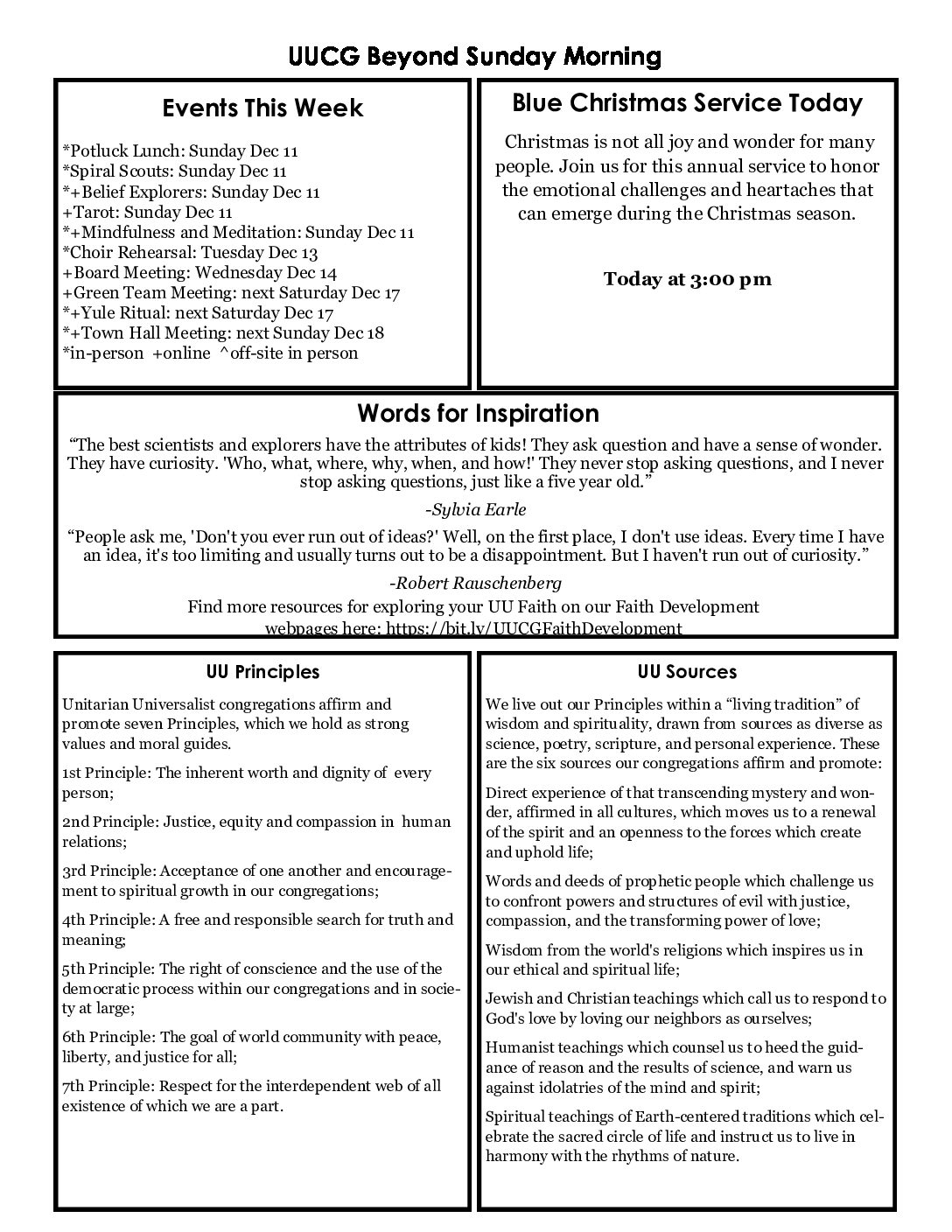 UUCG Beyond Sunday Morning

Events This Week

*Potluck Lunch: Sunday Dec 11
*Spiral Scouts: Sunday Dec 11
*+Belief Explorers: Sunday Dec 11
+Tarot: Sunday Dec 11
*+Mindfulness and Meditation: Sunday Dec 11
*Choir Rehearsal: Tuesday Dec 13
+Board Meeting: Wednesday Dec 14
+Green Team Meeting: next Saturday Dec 17
*+Yule Ritual: next Saturday Dec 17
*+Town Hall Meeting: next Sunday Dec 18
*in-person +online ^off-site in person

Blue Christmas Service Today

Christmas is not all joy and wonder for many people. Join us for this annual service to honor the emotional challenges and heartaches that can emerge during the Christmas season.

Today at 3:00 pm

Words for Inspiration

"The best scientists and explorers have the attributes of kids! They ask question and have a sense of wonder. They have curiosity. 'Who, what, where, why, when, and how!' They never stop asking questions, and I never stop asking questions, just like a five year old."

-Sylvia Earle

"People ask me, 'Don't you ever run out of ideas?' Well, on the first place, I don't use ideas. Every time I have an idea, it's too limiting and usually turns out to be a disappointment. But I haven't run out of curiosity."

-Robert Rauschenberg

Find more resources for exploring your UU Faith on our Faith Development webpages here: https://bit.ly/UUCGFaithDevelopment

UU Principles

Unitarian Universalist congregations affirm and promote seven Principles, which we hold as strong values and moral guides.

1st Principle: The inherent worth and dignity of every person;

2nd Principle: Justice, equity and compassion in human relations;

3rd Principle: Acceptance of one another and encouragement to spiritual growth in our congregations;

4th Principle: A free and responsible search for truth and meaning;

5th Principle: The right of conscience and the use of the democratic process within our congregations and in society at large;

6th Principle: The goal of world community with peace, liberty, and justice for all;

7th Principle: Respect for the interdependent web of all existence of which we are a part.

UU Sources

We live out our Principles within a "living tradition" of wisdom and spirituality, drawn from sources as diverse as science, poetry, scripture, and personal experience. These are the six sources our congregations affirm and promote:

Direct experience of that transcending mystery and wonder, affirmed in all cultures, which moves us to a renewal of the spirit and an openness to the forces which create and uphold life;

Words and deeds of prophetic people which challenge us to confront powers and structures of evil with justice, compassion, and the transforming power of love;

Wisdom from the world's religions which inspires us in our ethical and spiritual life;

Jewish and Christian teachings which call us to respond to God's love by loving our neighbors as ourselves;

Humanist teachings which counsel us to heed the guidance of reason and the results of science, and warn us against idolatries of the mind and spirit;

Spiritual teachings of Earth-centered traditions which celebrate the sacred circle of life and instruct us to live in harmony with the rhythms of nature.